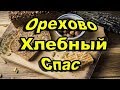 Орехово
Хлебный
Спас